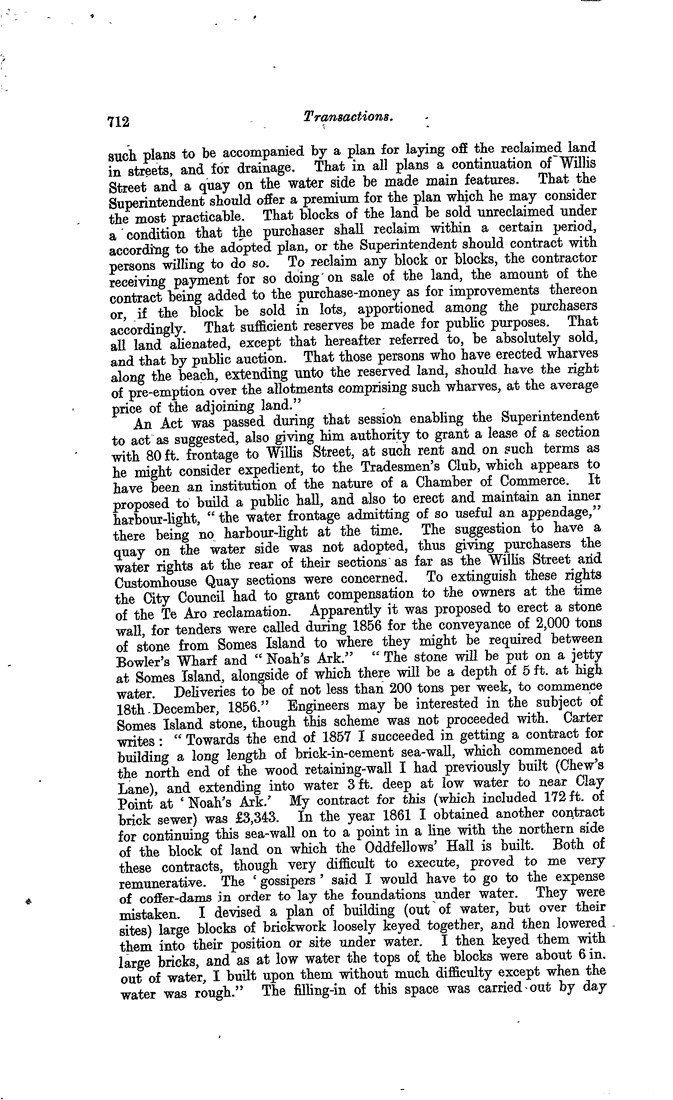 712

Transactions.

such plans to be accompanied by a plan for laying off the reclaimed land in streets, and for drainage. That in all plans a continuation of Willis Street and a quay on the water side be made main features. That the Superintendent should offer a premium for the plan which he may consider the most practicable. That blocks of the land be sold unreclaimed under a condition that the purchaser shall reclaim within a certain period, according to the adopted plan, or the Superintendent should contract with persons willing to do so. To reclaim any block or blocks, the contractor receiving payment for so doing on sale of the land, the amount of the contract being added to the purchase-money as for improvements thereon or, if the block be sold in lots, apportioned among the purchasers accordingly. That sufficient reserves be made for public purposes. That all land alienated, except that hereafter referred to, be absolutely sold, and that by public auction. That those persons who have erected wharves along the beach, extending unto the reserved land, should have the right of pre-emption over the allotments comprising such wharves, at the average price of the adjoining land."

An Act was passed during that session enabling the Superintendent to act as suggested, also giving him authority to grant a lease of a section with 80 ft. frontage to Willis Street, at such rent and on such terms as he might consider expedient, to the Tradesmen's Club, which appears to have been an institution of the nature of a Chamber of Commerce. It proposed to build a public hall, and also to erect and maintain an inner harbour-light, "the water frontage admitting of so useful an appendage," there being no harbour-light at the time. The suggestion to have a quay on the water side was not adopted, thus giving purchasers the water rights at the rear of their sections as far as the Willis Street and Customhouse Quay sections were concerned. To extinguish these rights the City Council had to grant compensation to the owners at the time of the Te Aro reclamation. Apparently it was proposed to erect a stone wall, for tenders were called during 1856 for the conveyance of 2,000 tons of stone from Somes Island to where they might be required between Bowler's Wharf and "Noah's Ark." "The stone will be put on a jetty at Somes Island, alongside of which there will be a depth of 5 ft. at high water. Deliveries to be of not less than 200 tons per week, to commence 18th December, 1856." Engineers may be interested in the subject of Somes Island stone, though this scheme was not proceeded with. Carter writes: "Towards the end of 1857 I succeeded in getting a contract for building a long length of brick-in-cement sea-wall, which commenced at the north end of the wood retaining-wall I had previously built (Chew's Lane), and extending into water 3 ft. deep at low water to near Clay Point at 'Noah's Ark.' My contract for this (which included 172 ft. of brick sewer) was £3,343. In the year 1861 I obtained another contract for continuing this sea-wall on to a point in a line with the northern side of the block of land on which the Oddfellows' Hall is built. Both of these contracts, though very difficult to execute, proved to me very remunerative. The 'gossipers' said I would have to go to the expense of coffer-dams in order to lay the foundations under water. They were mistaken. I devised a plan of building (out of water, but over their sites) large blocks of brickwork loosely keyed together, and then lowered them into their position or site under water. I then keyed them with large bricks, and as at low water the tops of the blocks were about 6 in. out of water, I built upon them without much difficulty except when the water was rough." The filling-in of this space was carried out by day